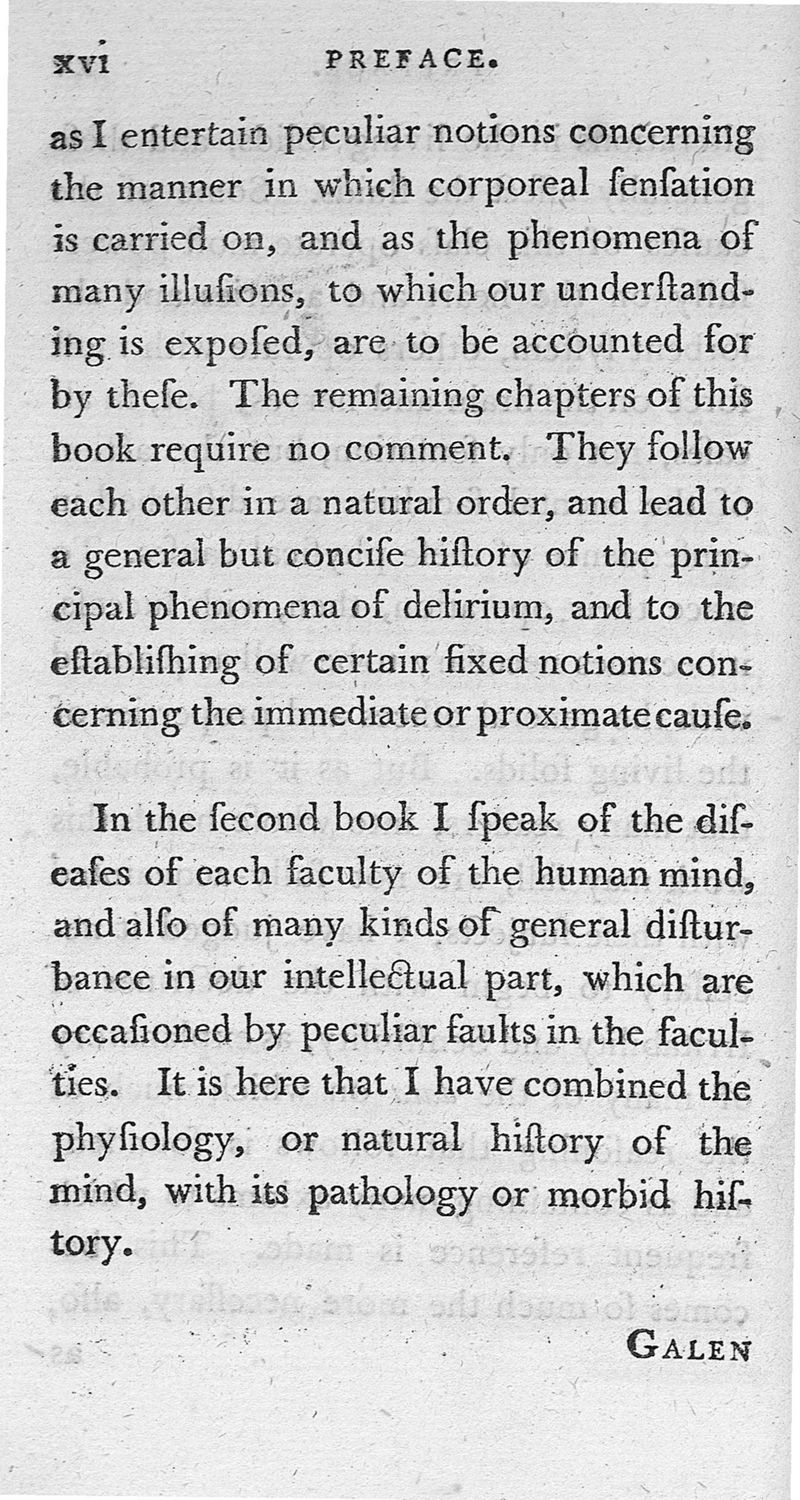 xvi PREFACE.

as I entertain peculiar notions concerning the manner in which corporeal ſenſation is carried on, and as the phenomena of many illuſions, to which our underſtanding is expoſed, are to be accounted for by theſe. The remaining chapters of this book require no comment. They follow each other in a natural order, and lead to a general but conciſe hiſtory of the principal phenomena of delirium, and to the eſtabliſhing of certain fixed notions concerning the immediate or proximate cauſe.

In the ſecond book I ſpeak of the diſeaſes of each faculty of the human mind, and alſo of many kinds of general diſturbance in our intellectual part, which are occaſioned by peculiar faults in the faculties. It is here that I have combined the phyſiology, or natural hiſtory of the mind, with its pathology or morbid hiſtory.

GALEN